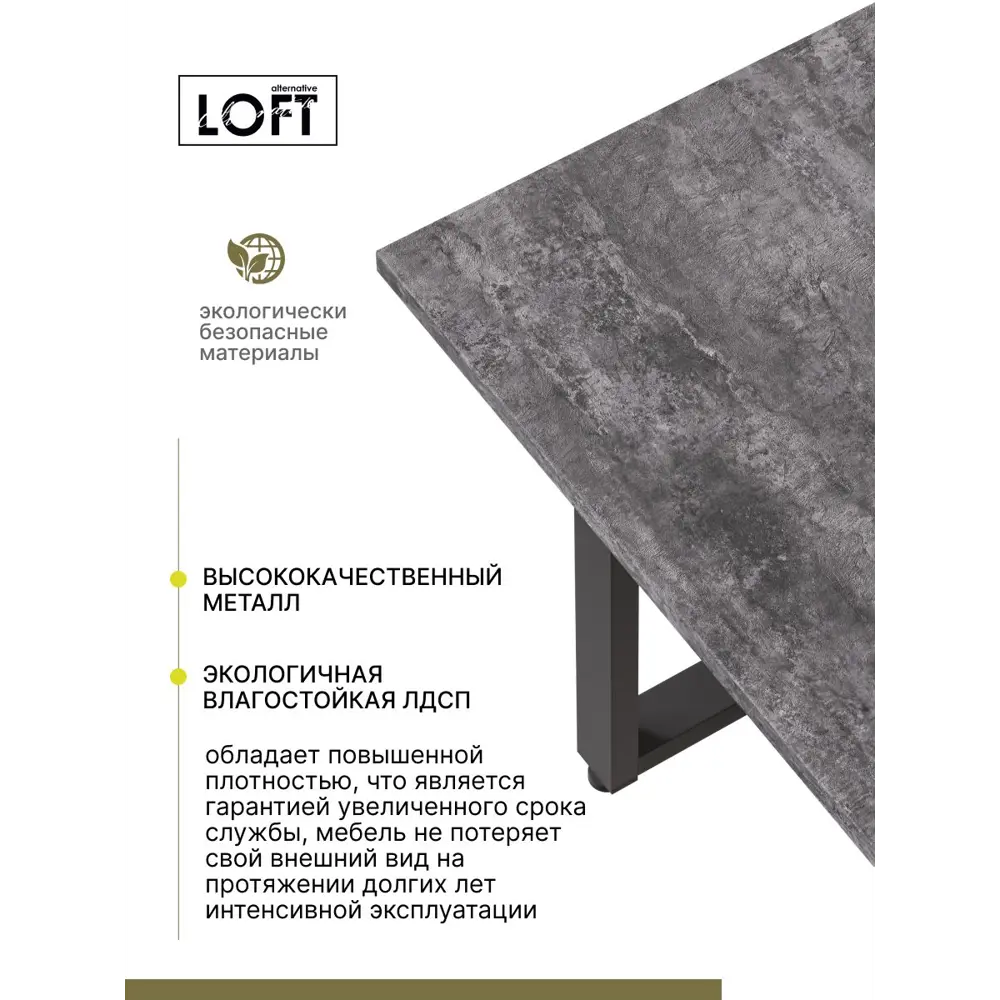 alternative
LOFT

экологически безопасные материалы

ВЫСОКОКАЧЕСТВЕННЫЙ МЕТАЛЛ

ЭКОЛОГИЧНАЯ ВЛАГОСТОЙКАЯ ЛДСП

обладает повышенной плотностью, что является гарантией увеличенного срока службы, мебель не потеряет свой внешний вид на протяжении долгих лет интенсивной эксплуатации